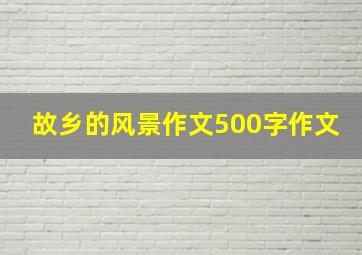 故乡的风景作文500字作文